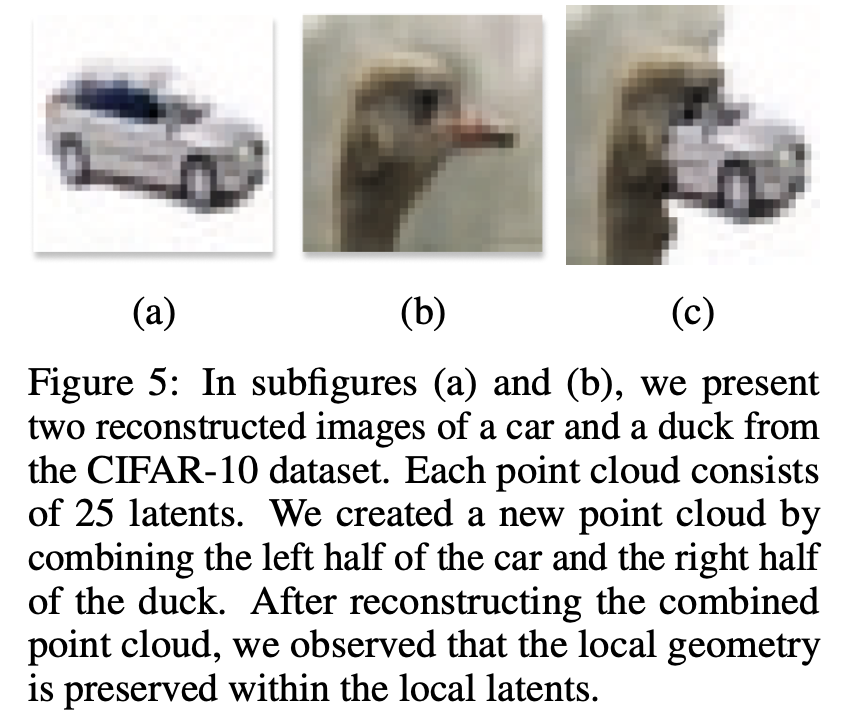 (a)

(b)

(c)

Figure 5: In subfigures (a) and (b), we present two reconstructed images of a car and a duck from the CIFAR-10 dataset. Each point cloud consists of 25 latents. We created a new point cloud by combining the left half of the car and the right half of the duck. After reconstructing the combined point cloud, we observed that the local geometry is preserved within the local latents.